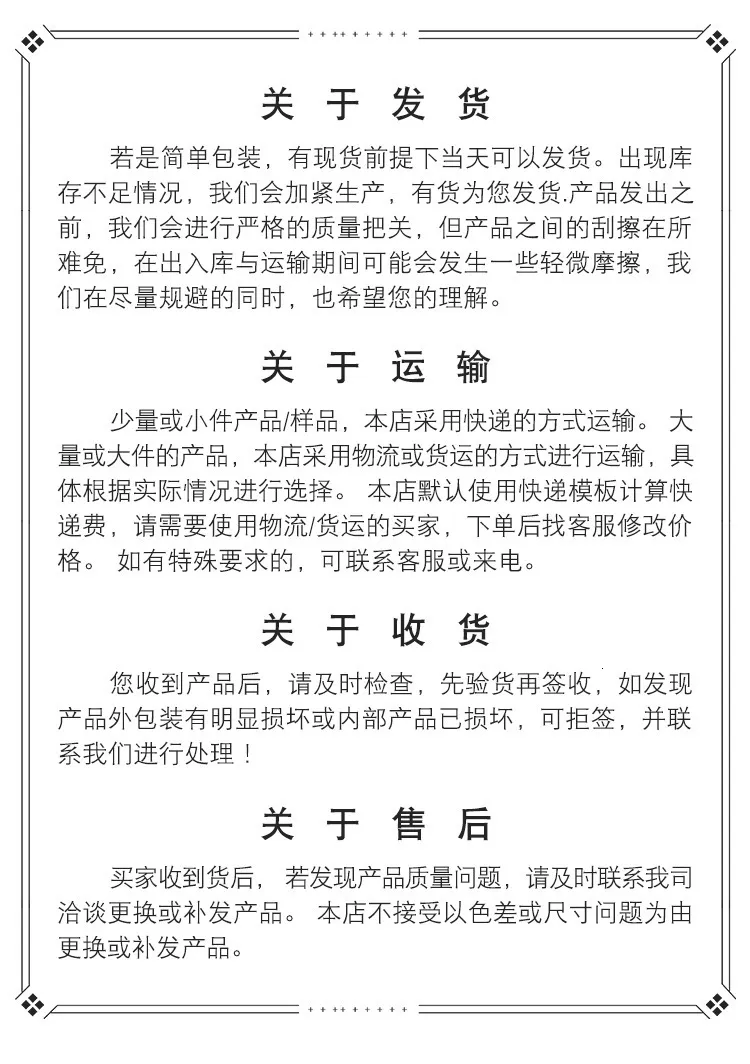 关 于 发 货

若是简单包装，有现货前提下当天可以发货。出现库存不足情况，我们会加紧生产，有货为您发货.产品发出之前，我们会进行严格的质量把关，但产品之间的刮擦在所难免，在出入库与运输期间可能会发生一些轻微摩擦，我们在尽量规避的同时，也希望您的理解。

关 于 运 输

少量或小件产品/样品，本店采用快递的方式运输。 大量或大件的产品，本店采用物流或货运的方式进行运输，具体根据实际情况进行选择。 本店默认使用快递模板计算快递费，请需要使用物流/货运的买家，下单后找客服修改价格。 如有特殊要求的，可联系客服或来电。

关 于 收 货

您收到产品后，请及时检查，先验货再签收，如发现产品外包装有明显损坏或内部产品已损坏，可拒签，并联系我们进行处理！

关 于 售 后

买家收到货后， 若发现产品质量问题，请及时联系我司洽谈更换或补发产品。 本店不接受以色差或尺寸问题为由更换或补发产品。